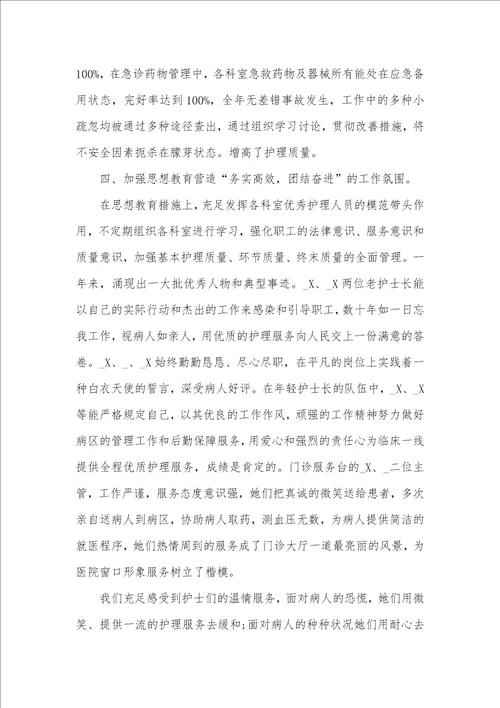 100%，在急诊药物管理中，各科室急救药物及器械所有能处在应急备用状态，完好率达到100%，全年无差错事故发生，工作中的多种小疏忽均被通过多种途径查出，通过组织学习讨论，贯彻改善措施，将不安全因素扼杀在朦芽状态。增高了护理质量。

四、加强思想教育营造“务实高效，团结奋进”的工作氛围。

在思想教育措施上，充足发挥各科室优秀护理人员的模范带头作用，不定期组织各科室进行学习，强化职工的法律意识、服务意识和质量意识，加强基本护理质量、环节质量、终末质量的全面管理。一年来，涌现出一大批优秀人物和典型事迹。_X、_X两位老护士长能以自己的实际行动和杰出的工作来感染和引导职工，数十年如一日忘我工作，视病人如亲人，用优质的护理服务向人民交上一份满意的答卷。_X、_、_X始终勤勤恳恳、尽心尽职，在平凡的岗位上实践着一种白衣天使的誓言，深受病人好评。在年轻护士长的队伍中，_X、_X等能严格规定自己，以其优良的工作作风，顽强的工作精神努力做好病区的管理工作和后勤保障服务，用爱心和强烈的责任心为临床一线提供全程优质护理服务，成绩是肯定的。门诊服务台的_X、_二位主管，工作严谨，服务态度意识强，她们把真诚的微笑送给患者，多次亲自送病人到病区，协助病人取药，测血压无数，为病人提供简洁的就医程序，她们热情周到的服务成了门诊大厅一道最亮丽的风景，为医院窗口形象服务树立了楷模。

我们充足感受到护士们的温情服务，面对病人的恐慌，她们用微笑、提供一流的护理服务去缓和;面对病人的种种状况她们用耐心去